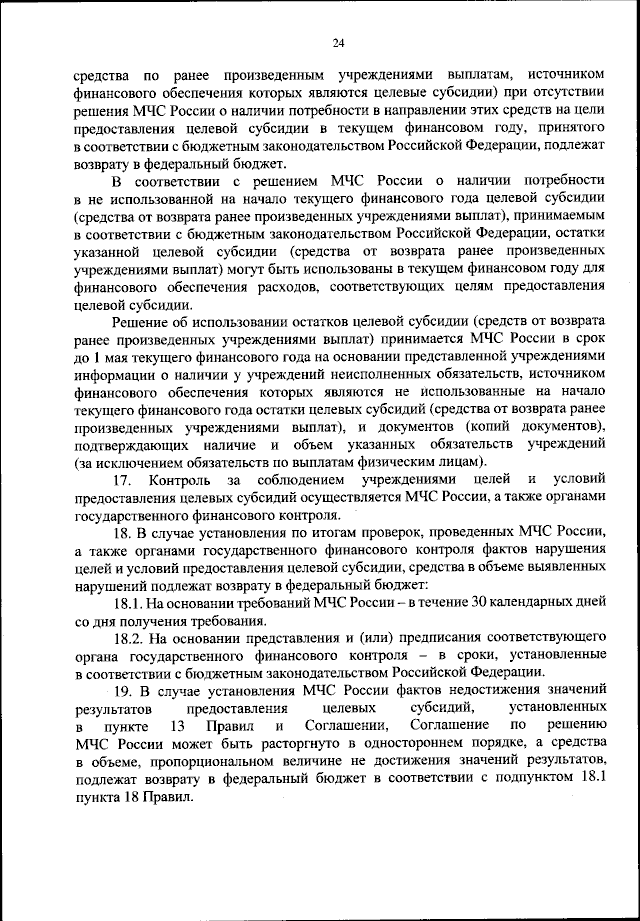 24

средства по ранее произведенным учреждениями выплатам, источником финансового обеспечения которых являются целевые субсидии) при отсутствии решения МЧС России о наличии потребности в направлении этих средств на цели предоставления целевой субсидии в текущем финансовом году, принятого в соответствии с бюджетным законодательством Российской Федерации, подлежат возврату в федеральный бюджет.

В соответствии с решением МЧС России о наличии потребности в не использованной на начало текущего финансового года целевой субсидии (средства от возврата ранее произведенных учреждениями выплат), принимаемым в соответствии с бюджетным законодательством Российской Федерации, остатки указанной целевой субсидии (средства от возврата ранее произведенных учреждениями выплат) могут быть использованы в текущем финансовом году для финансового обеспечения расходов, соответствующих целям предоставления целевой субсидии.

Решение об использовании остатков целевой субсидии (средств от возврата ранее произведенных учреждениями выплат) принимается МЧС России в срок до 1 мая текущего финансового года на основании представленной учреждениями информации о наличии у учреждений неисполненных обязательств, источником финансового обеспечения которых являются не использованные на начало текущего финансового года остатки целевых субсидий (средства от возврата ранее произведенных учреждениями выплат), и документов (копий документов), подтверждающих наличие и объем указанных обязательств учреждений (за исключением обязательств по выплатам физическим лицам).

17. Контроль за соблюдением учреждениями целей и условий предоставления целевых субсидий осуществляется МЧС России, а также органами государственного финансового контроля.

18. В случае установления по итогам проверок, проведенных МЧС России, а также органами государственного финансового контроля фактов нарушения целей и условий предоставления целевой субсидии, средства в объеме выявленных нарушений подлежат возврату в федеральный бюджет:

18.1. На основании требований МЧС России – в течение 30 календарных дней со дня получения требования.

18.2. На основании представления и (или) предписания соответствующего органа государственного финансового контроля – в сроки, установленные в соответствии с бюджетным законодательством Российской Федерации.

19. В случае установления МЧС России фактов недостижения значений результатов предоставления целевых субсидий, установленных в пункте 13 Правил и Соглашении, Соглашение по решению МЧС России может быть расторгнуто в одностороннем порядке, а средства в объеме, пропорциональном величине не достижения значений результатов, подлежат возврату в федеральный бюджет в соответствии с подпунктом 18.1 пункта 18 Правил.